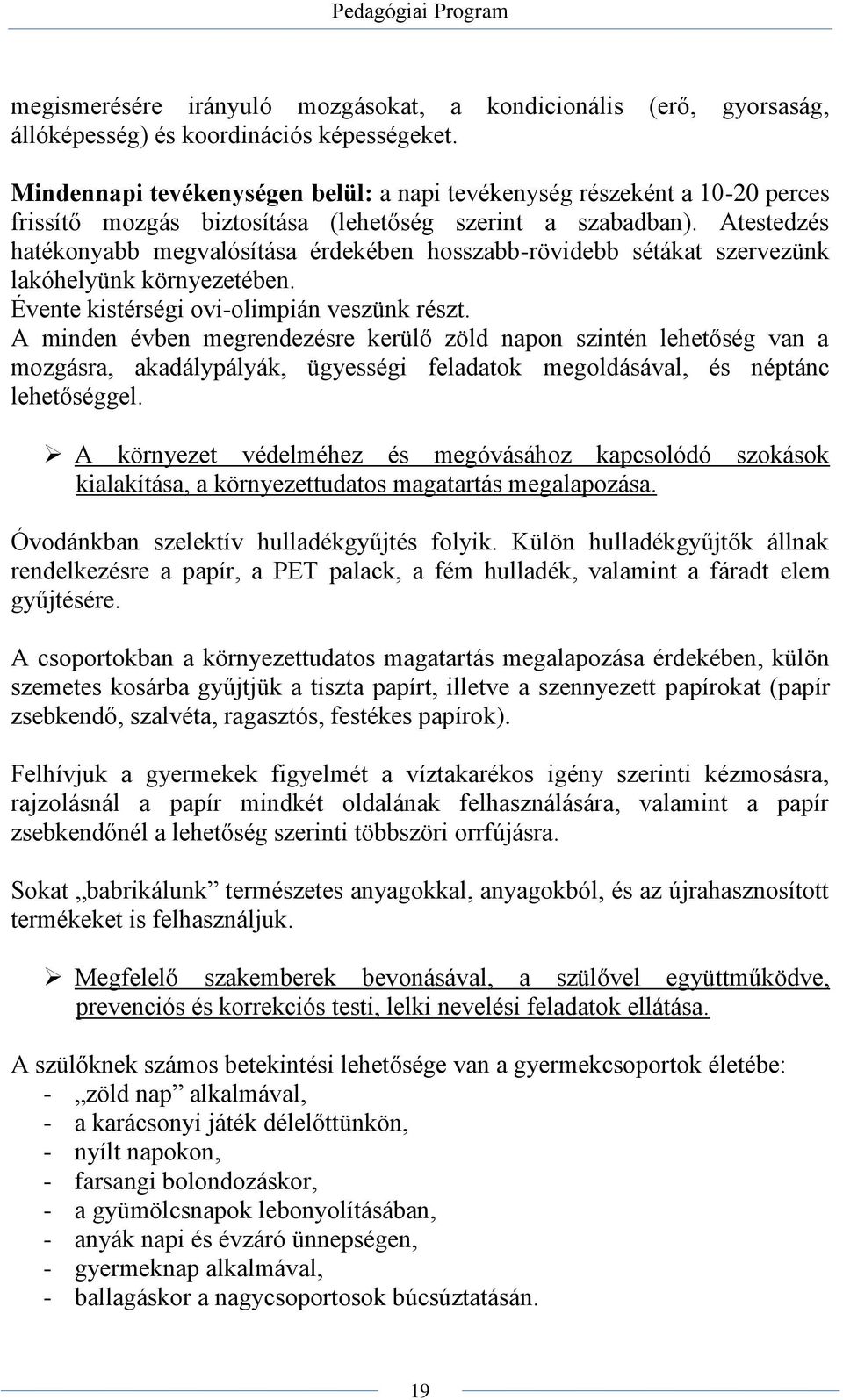 Pedagógiai Program

megismerésére irányuló mozgásokat, a kondicionális (erő, gyorsaság, állóképesség) és koordinációs képességeket.

Mindennapi tevékenységen belül: a napi tevékenység részeként a 10-20 perces frissítő mozgás biztosítása (lehetőség szerint a szabadban). Atestedzés hatékonyabb megvalósítása érdekében hosszabb-rövidebb sétákat szervezünk lakóhelyünk környezetében.
Évente kistérségi ovi-olimpián veszünk részt.
A minden évben megrendezésre kerülő zöld napon szintén lehetőség van a mozgásra, akadálypályák, ügyességi feladatok megoldásával, és néptánc lehetőséggel.

➢ A környezet védelméhez és megóvásához kapcsolódó szokások kialakítása, a környezettudatos magatartás megalapozása.

Óvodánkban szelektív hulladékgyűjtés folyik. Külön hulladékgyűjtők állnak rendelkezésre a papír, a PET palack, a fém hulladék, valamint a fáradt elem gyűjtésére.

A csoportokban a környezettudatos magatartás megalapozása érdekében, külön szemetes kosárba gyűjtjük a tiszta papírt, illetve a szennyezett papírokat (papír zsebkendő, szalvéta, ragasztós, festékes papírok).

Felhívjuk a gyermekek figyelmét a víztakarékos igény szerinti kézmosásra, rajzolásnál a papír mindkét oldalának felhasználására, valamint a papír zsebkendőnél a lehetőség szerinti többszöri orrfújásra.

Sokat „babrikálunk” természetes anyagokkal, anyagokból, és az újrahasznosított termékeket is felhasználjuk.

➢ Megfelelő szakemberek bevonásával, a szülővel együttműködve, prevenciós és korrekciós testi, lelki nevelési feladatok ellátása.

A szülőknek számos betekintési lehetősége van a gyermekcsoportok életébe:
- „zöld nap” alkalmával,
- a karácsonyi játék délelőttünkön,
- nyílt napokon,
- farsangi bolondozáskor,
- a gyümölcsnapok lebonyolításában,
- anyák napi és évzáró ünnepségen,
- gyermeknap alkalmával,
- ballagáskor a nagycsoportosok búcsúztatásán.

19